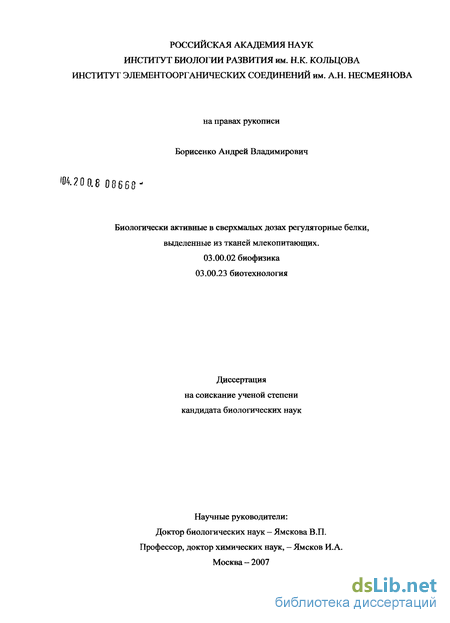 РОССИЙСКАЯ АКАДЕМИЯ НАУК
ИНСТИТУТ БИОЛОГИИ РАЗВИТИЯ им. Н.К. КОЛЬЦОВА
ИНСТИТУТ ЭЛЕМЕНТООРГАНИЧЕСКИХ СОЕДИНЕНИЙ им. А.Н. НЕСМЕЯНОВА

на правах рукописи

Борисенко Андрей Владимирович

04.200.8 08668 -

Биологически активные в сверхмалых дозах регуляторные белки, выделенные из тканей млекопитающих.
03.00.02 биофизика
03.00.23 биотехнология

Диссертация
на соискание ученой степени
кандидата биологических наук

Научные руководители:
Доктор биологических наук – Ямскова В.П.
Профессор, доктор химических наук, – Ямсков И.А.
Москва – 2007

dsLib.net
библиотека диссертаций